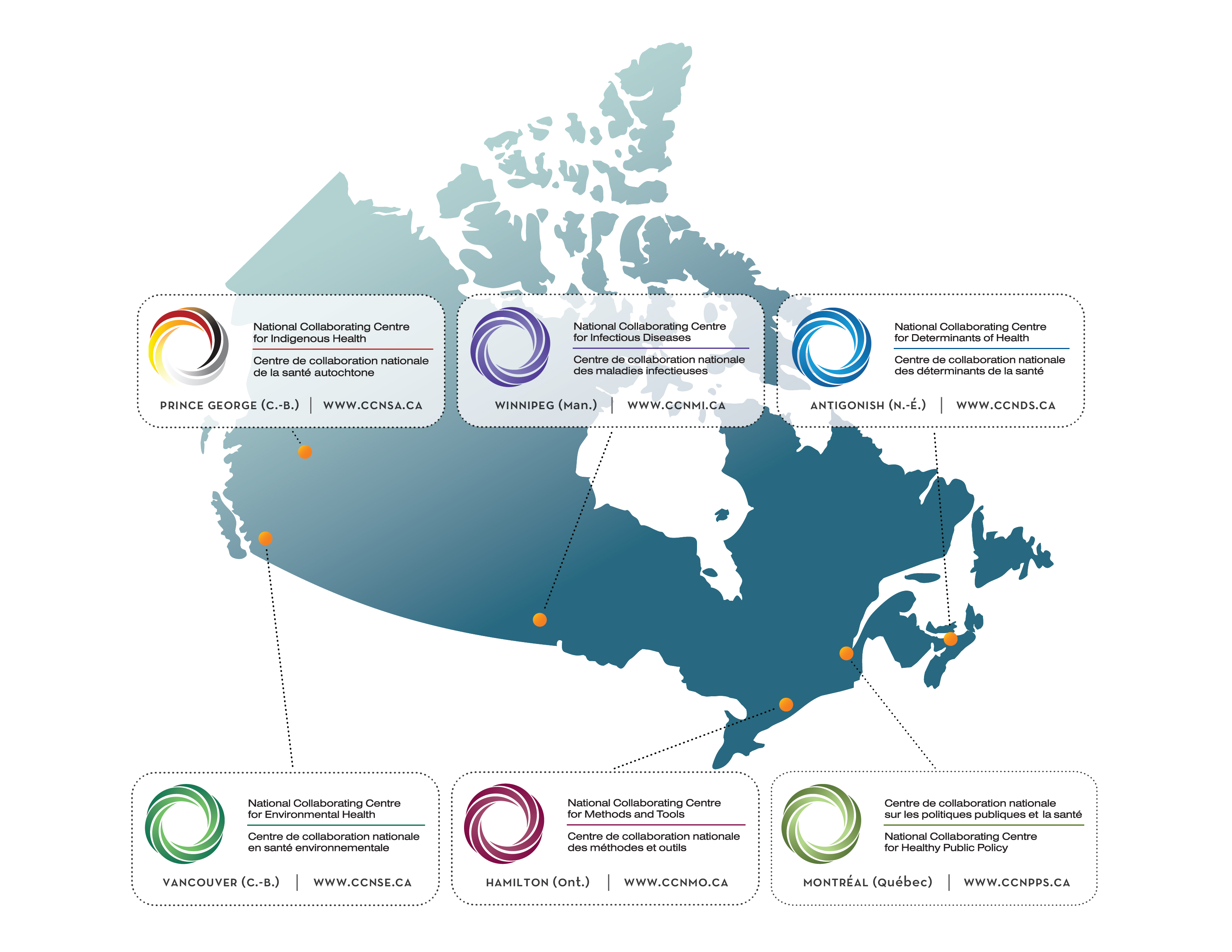 National Collaborating Centre for Indigenous Health

Centre de collaboration nationale de la santé autochtone

PRINCE GEORGE (C.-B.) | WWW.CCNSA.CA

National Collaborating Centre for Infectious Diseases

Centre de collaboration nationale des maladies infectieuses

WINNIPEG (Man.) | WWW.CCNMI.CA

National Collaborating Centre for Determinants of Health

Centre de collaboration nationale des déterminants de la santé

ANTIGONISH (N.-É.) | WWW.CCNDS.CA

National Collaborating Centre for Environmental Health

Centre de collaboration nationale en santé environnementale

VANCOUVER (C.-B.) | WWW.CCNSE.CA

National Collaborating Centre for Methods and Tools

Centre de collaboration nationale des méthodes et outils

HAMILTON (Ont.) | WWW.CCNMO.CA

Centre de collaboration nationale sur les politiques publiques et la santé

National Collaborating Centre for Healthy Public Policy

MONTRÉAL (Québec) | WWW.CCNPPS.CA